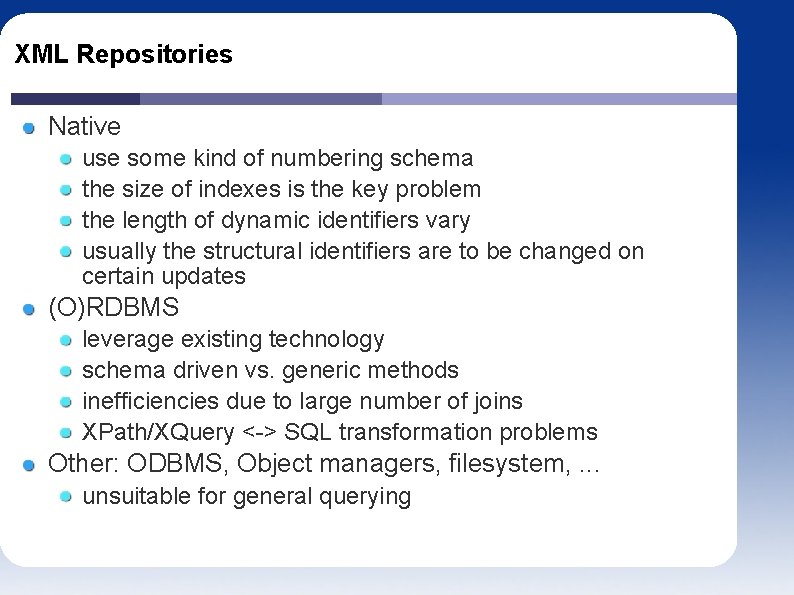 XML Repositories

• Native
  • use some kind of numbering schema
  • the size of indexes is the key problem
  • the length of dynamic identifiers vary
  • usually the structural identifiers are to be changed on certain updates
• (O)RDBMS
  • leverage existing technology
  • schema driven vs. generic methods
  • inefficiencies due to large number of joins
  • XPath/XQuery <-> SQL transformation problems
• Other: ODBMS, Object managers, filesystem, ...
  • unsuitable for general querying